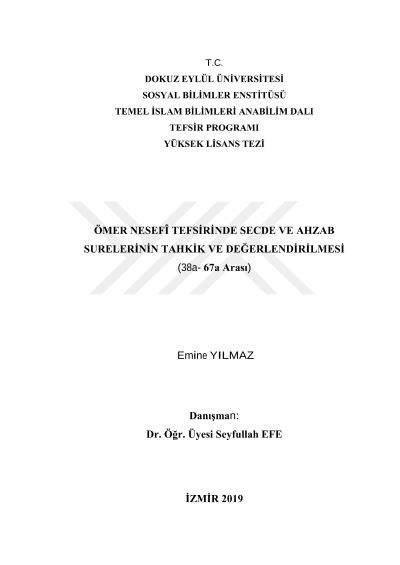 T.C.
DOKUZ EYLÜL ÜNİVERSİTESİ
SOSYAL BİLİMLER ENSTİTÜSÜ
TEMEL İSLAM BİLİMLERİ ANABİLİM DALI
TEFSİR PROGRAMI
YÜKSEK LİSANS TEZİ

ÖMER NESEFÎ TEFSİRİNDE SECDE VE AHZAB SURELERİNİN TAHKİK VE DEĞERLENDİRİLMESİ
(38a- 67a Arası)

Emine YILMAZ

Danışman:
Dr. Öğr. Üyesi Seyfullah EFE

İZMİR 2019